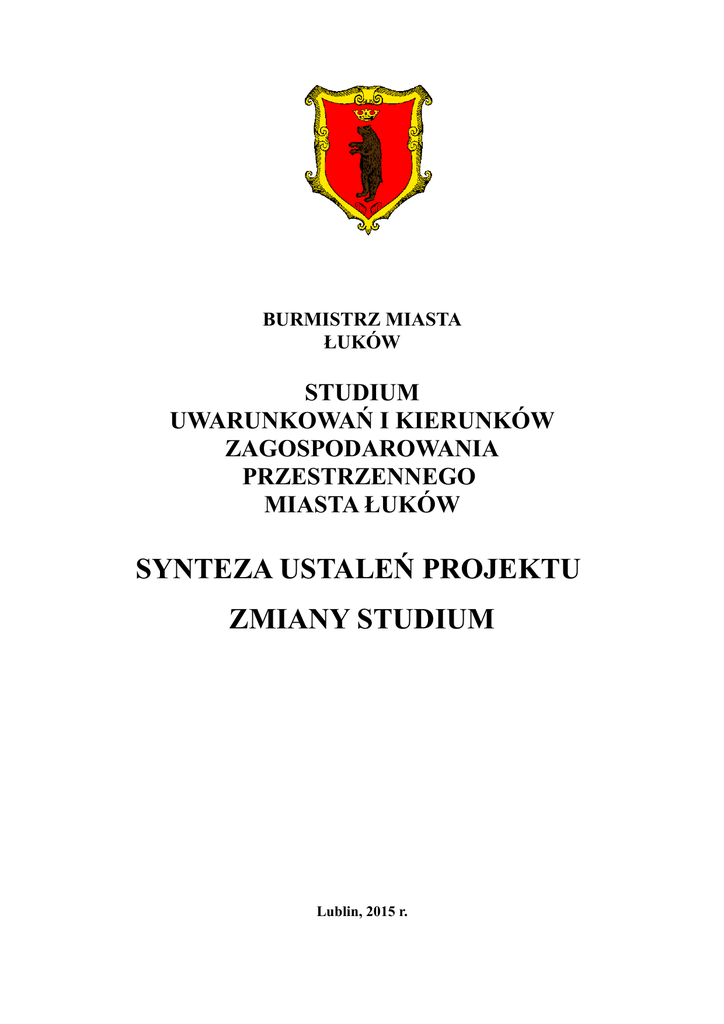 BURMISTRZ MIASTA
ŁUKÓW

STUDIUM
UWARUNKOWAŃ I KIERUNKÓW
ZAGOSPODAROWANIA
PRZESTRZENNEGO
MIASTA ŁUKÓW

SYNTEZA USTALEŃ PROJEKTU

ZMIANY STUDIUM

Lublin, 2015 r.